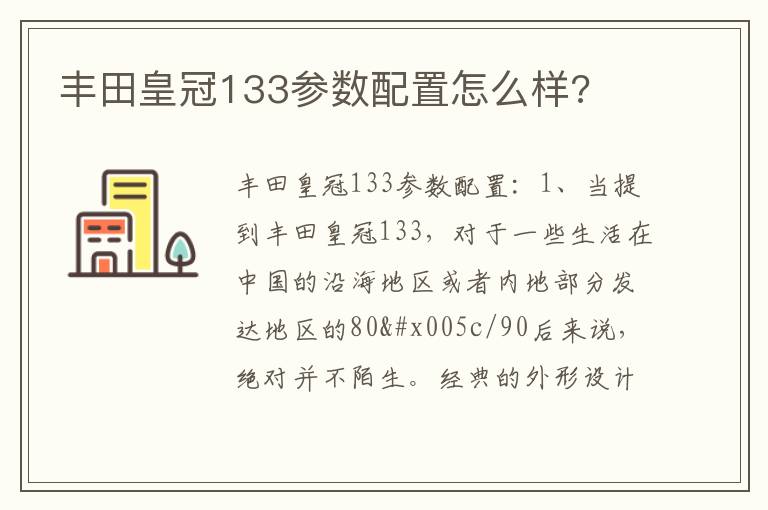 丰田皇冠133参数配置怎么样?

丰田皇冠133参数配置：1、当提到丰田皇冠133，对于一些生活在中国的沿海地区或者内地部分发达地区的80&#x005c/90后来说，绝对并不陌生。经典的外形设计